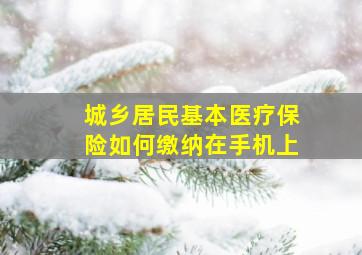 城乡居民基本医疗保险如何缴纳在手机上